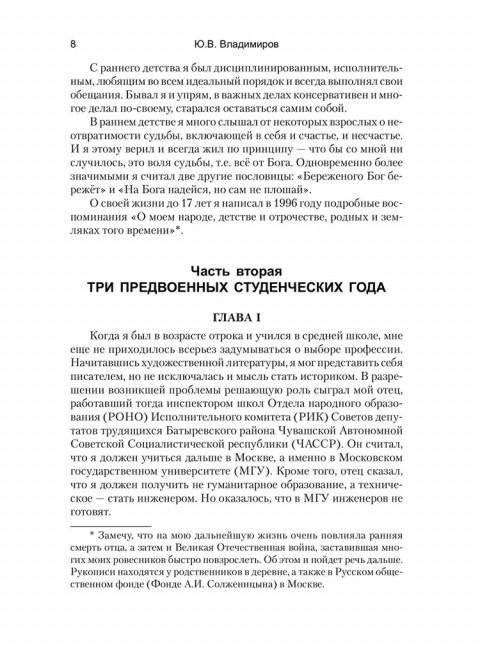 8 Ю.В. Владимиров

С раннего детства я был дисциплинированным, исполнительным, любящим во всем идеальный порядок и всегда выполнял свои обещания. Бывал я и упрям, в важных делах консервативен и многое делал по-своему, старался оставаться самим собой.

В раннем детстве я много слышал от некоторых взрослых о неотвратимости судьбы, включающей в себя и счастье, и несчастье. И я этому верил и всегда жил по принципу — что бы со мной ни случилось, это воля судьбы, т.е. всё от Бога. Одновременно более значимыми я считал две другие пословицы: «Береженого Бог бережёт» и «На Бога надейся, но сам не плошай».

О своей жизни до 17 лет я написал в 1996 году подробные воспоминания «О моем народе, детстве и отрочестве, родных и земляках того времени»*.

Часть вторая
ТРИ ПРЕДВОЕННЫХ СТУДЕНЧЕСКИХ ГОДА

ГЛАВА I

Когда я был в возрасте отрока и учился в средней школе, мне еще не приходилось всерьез задумываться о выборе профессии. Начитавшись художественной литературы, я мог представить себя писателем, но не исключалась и мысль стать историком. В разрешении возникшей проблемы решающую роль сыграл мой отец, работавший тогда инспектором школ Отдела народного образования (РОНО) Исполнительного комитета (РИК) Советов депутатов трудящихся Батыревского района Чувашской Автономной Советской Социалистической республики (ЧАССР). Он считал, что я должен учиться дальше в Москве, а именно в Московском государственном университете (МГУ). Кроме того, отец сказал, что я должен получить не гуманитарное образование, а техническое — стать инженером. Но оказалось, что в МГУ инженеров не готовят.

* Замечу, что на мою дальнейшую жизнь очень повлияла ранняя смерть отца, а затем и Великая Отечественная война, заставившая многих моих ровесников быстро повзрослеть. Об этом и пойдет речь дальше. Рукописи находятся у родственников в деревне, а также в Русском общественном фонде (Фонде А.И. Солженицына) в Москве.